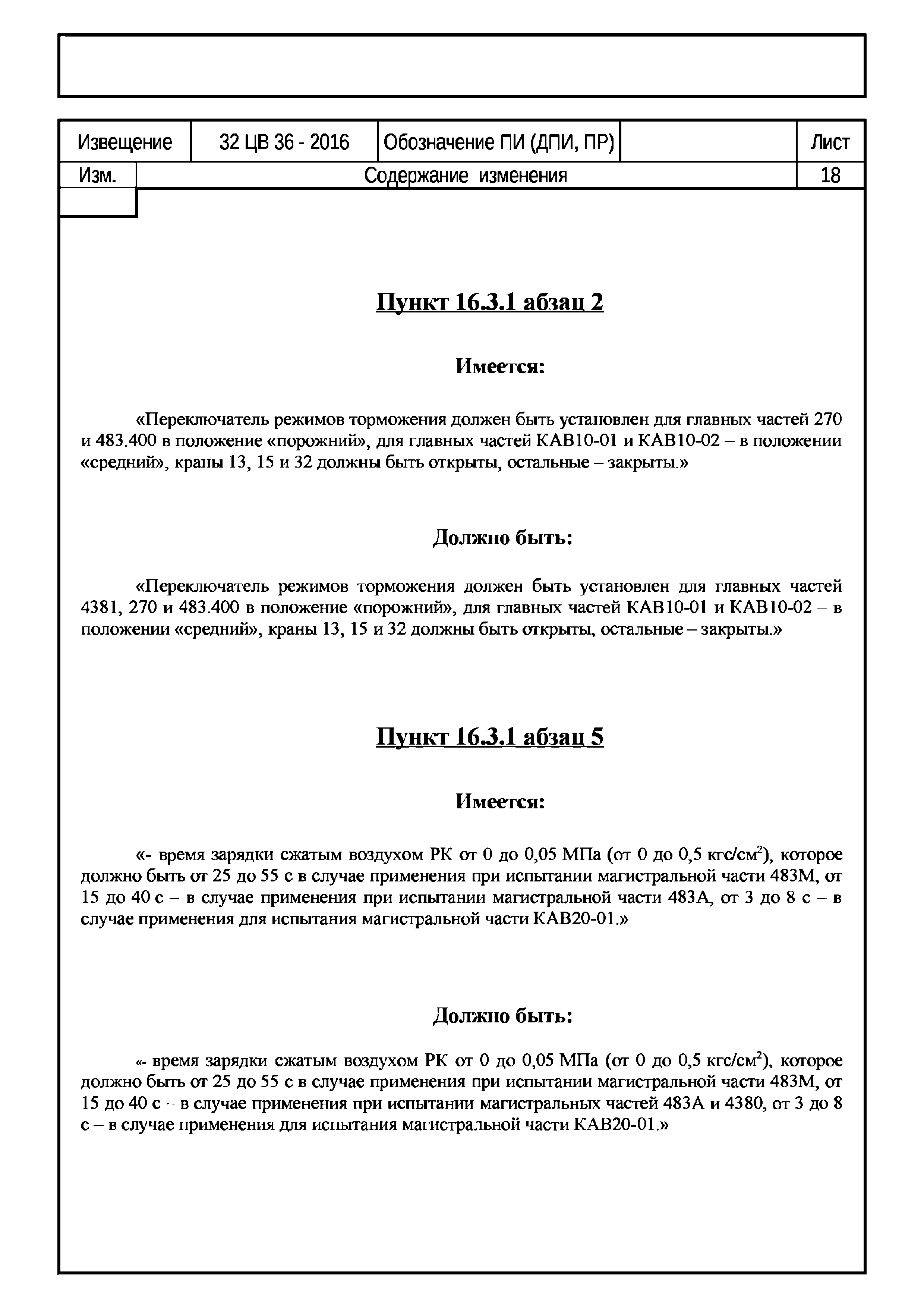 | Извещение | 32 ЦВ 36 - 2016 | Обозначение ПИ (ДПИ, ПР) | | Лист |
|---|---|---|---|---|
| Изм. | Содержание изменения | | | 18 |

Пункт 16.3.1 абзац 2

Имеется:

«Переключатель режимов торможения должен быть установлен для главных частей 270 и 483.400 в положение «порожний», для главных частей КАВ10-01 и КАВ10-02 – в положении «средний», краны 13, 15 и 32 должны быть открыты, остальные – закрыты.»

Должно быть:

«Переключатель режимов торможения должен быть установлен для главных частей 4381, 270 и 483.400 в положение «порожний», для главных частей КАВ10-01 и КАВ10-02 – в положении «средний», краны 13, 15 и 32 должны быть открыты, остальные – закрыты.»

Пункт 16.3.1 абзац 5

Имеется:

«- время зарядки сжатым воздухом РК от 0 до 0,05 МПа (от 0 до 0,5 кгс/см$^2$), которое должно быть от 25 до 55 с в случае применения при испытании магистральной части 483М, от 15 до 40 с – в случае применения при испытании магистральной части 483А, от 3 до 8 с – в случае применения для испытания магистральной части КАВ20-01.»

Должно быть:

«- время зарядки сжатым воздухом РК от 0 до 0,05 МПа (от 0 до 0,5 кгс/см$^2$), которое должно быть от 25 до 55 с в случае применения при испытании магистральной части 483М, от 15 до 40 с – в случае применения при испытании магистральных частей 483А и 4380, от 3 до 8 с – в случае применения для испытания магистральной части КАВ20-01.»